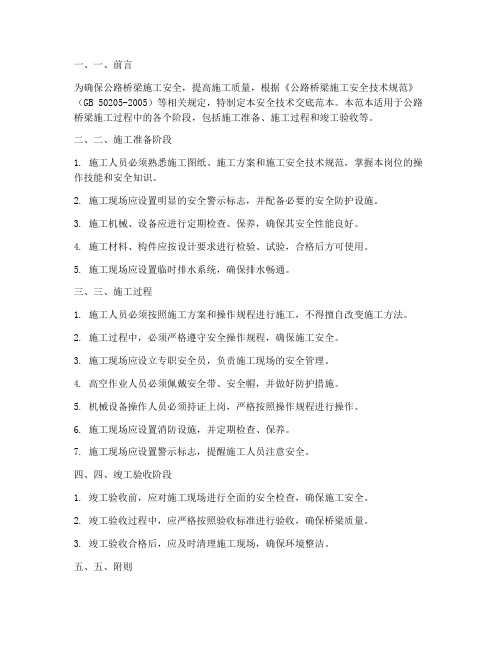 一、一、前言

为确保公路桥梁施工安全，提高施工质量，根据《公路桥梁施工安全技术规范》（GB 50205-2005）等相关规定，特制定本安全技术交底范本。本范本适用于公路桥梁施工过程中的各个阶段，包括施工准备、施工过程和竣工验收等。

二、二、施工准备阶段

1. 施工人员必须熟悉施工图纸、施工方案和施工安全技术规范，掌握本岗位的操作技能和安全知识。

2. 施工现场应设置明显的安全警示标志，并配备必要的安全防护设施。

3. 施工机械、设备应进行定期检查、保养，确保其安全性能良好。

4. 施工材料、构件应按设计要求进行检验、试验，合格后方可使用。

5. 施工现场应设置临时排水系统，确保排水畅通。

三、三、施工过程

1. 施工人员必须按照施工方案和操作规程进行施工，不得擅自改变施工方法。

2. 施工过程中，必须严格遵守安全操作规程，确保施工安全。

3. 施工现场应设立专职安全员，负责施工现场的安全管理。

4. 高空作业人员必须佩戴安全带、安全帽，并做好防护措施。

5. 机械设备操作人员必须持证上岗，严格按照操作规程进行操作。

6. 施工现场应设置消防设施，并定期检查、保养。

7. 施工现场应设置警示标志，提醒施工人员注意安全。

四、四、竣工验收阶段

1. 竣工验收前，应对施工现场进行全面的安全检查，确保施工安全。

2. 竣工验收过程中，应严格按照验收标准进行验收，确保桥梁质量。

3. 竣工验收合格后，应及时清理施工现场，确保环境整洁。

五、五、附则